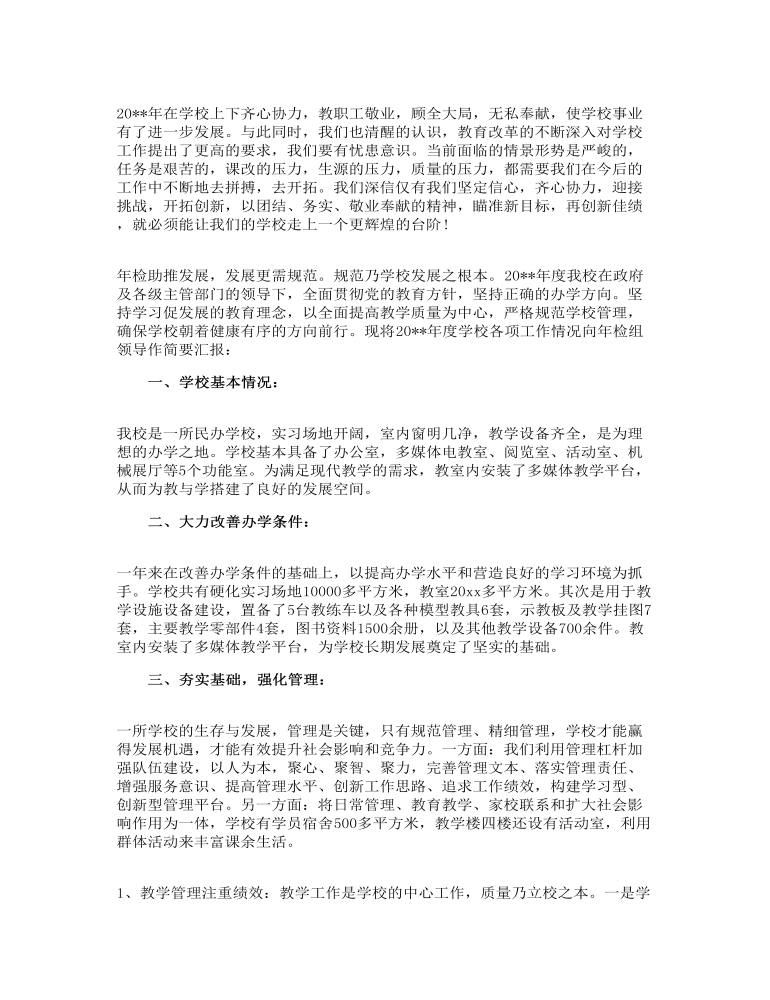 20**年在学校上下齐心协力，教职工敬业，顾全大局，无私奉献，使学校事业有了进一步发展。与此同时，我们也清醒的认识，教育改革的不断深入对学校工作提出了更高的要求，我们要有忧患意识。当前面临的情景形势是严峻的，任务是艰苦的，课改的压力，生源的压力，质量的压力，都需要我们在今后的工作中不断地去拼搏，去开拓。我们深信仅有我们坚定信心，齐心协力，迎接挑战，开拓创新，以团结、务实、敬业奉献的精神，瞄准新目标，再创新佳绩，就必须能让我们的学校走上一个更辉煌的台阶！

年检助推发展，发展更需规范。规范乃学校发展之根本。20**年度我校在政府及各级主管部门的领导下，全面贯彻党的教育方针，坚持正确的办学方向。坚持学习促发展的教育理念，以全面提高教学质量为中心，严格规范学校管理，确保学校朝着健康有序的方向前行。现将20**年度学校各项工作情况向年检组领导作简要汇报：

一、学校基本情况：

我校是一所民办学校，实习场地开阔，室内窗明几净，教学设备齐全，是为理想的办学之地。学校基本具备了办公室，多媒体电教室、阅览室、活动室、机械展厅等5个功能室。为满足现代教学的需求，教室内安装了多媒体教学平台，从而为教与学搭建了良好的发展空间。

二、大力改善办学条件：

一年来在改善办学条件的基础上，以提高办学水平和营造良好的学习环境为抓手。学校共有硬化实习场地10000多平方米，教室20xx多平方米。其次是用于教学设施设备建设，置备了5台教练车以及各种模型教具6套，示教板及教学挂图7套，主要教学零部件4套，图书资料1500余册，以及其他教学设备700余件。教室内安装了多媒体教学平台，为学校长期发展奠定了坚实的基础。

三、夯实基础，强化管理：

一所学校的生存与发展，管理是关键，只有规范管理、精细管理，学校才能赢得发展机遇，才能有效提升社会影响和竞争力。一方面：我们利用管理杠杆加强队伍建设，以人为本，聚心、聚智、聚力，完善管理文本、落实管理责任、增强服务意识、提高管理水平、创新工作思路、追求工作绩效，构建学习型、创新型管理平台。另一方面：将日常管理、教育教学、家校联系和扩大社会影响作用为一体，学校有学员宿舍500多平方米，教学楼四楼还设有活动室，利用群体活动来丰富课余生活。

1、教学管理注重绩效：教学工作是学校的中心工作，质量乃立校之本。一是学